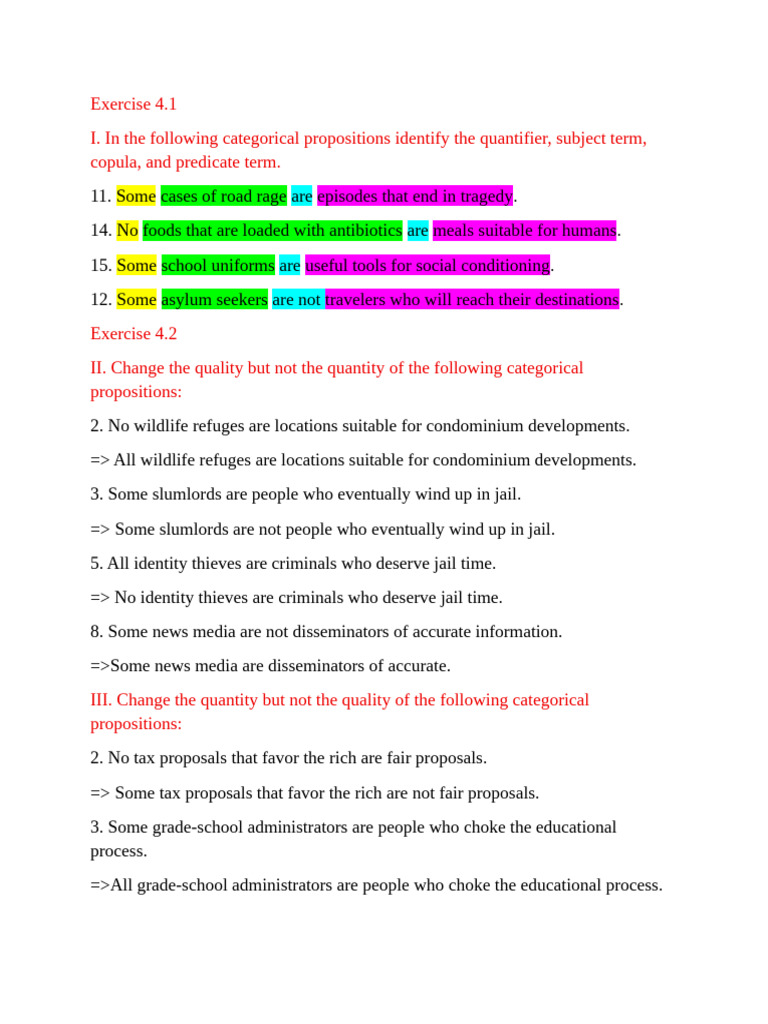 Exercise 4.1

I. In the following categorical propositions identify the quantifier, subject term, copula, and predicate term.

11. Some cases of road rage are episodes that end in tragedy.

14. No foods that are loaded with antibiotics are meals suitable for humans.

15. Some school uniforms are useful tools for social conditioning.

12. Some asylum seekers are not travelers who will reach their destinations.

Exercise 4.2

II. Change the quality but not the quantity of the following categorical propositions:

2. No wildlife refuges are locations suitable for condominium developments.

=> All wildlife refuges are locations suitable for condominium developments.

3. Some slumlords are people who eventually wind up in jail.

=> Some slumlords are not people who eventually wind up in jail.

5. All identity thieves are criminals who deserve jail time.

=> No identity thieves are criminals who deserve jail time.

8. Some news media are not disseminators of accurate information.

=>Some news media are disseminators of accurate.

III. Change the quantity but not the quality of the following categorical propositions:

2. No tax proposals that favor the rich are fair proposals.

=> Some tax proposals that favor the rich are not fair proposals.

3. Some grade-school administrators are people who choke the educational process.

=>All grade-school administrators are people who choke the educational process.